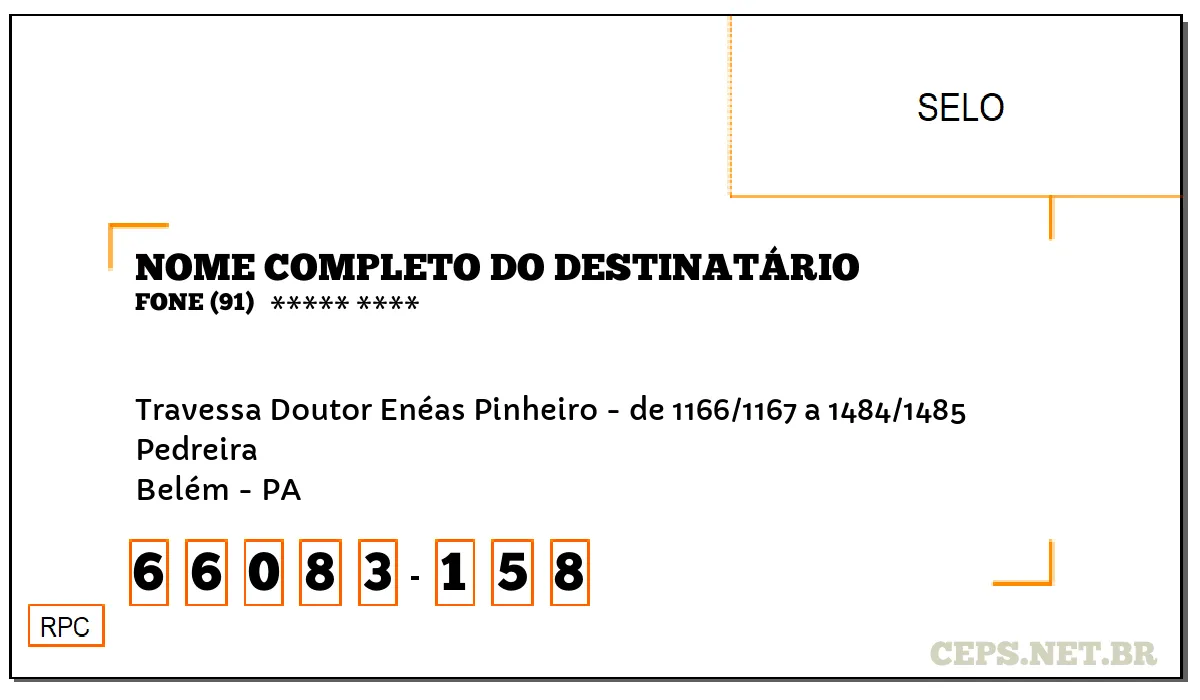 SELO

NOME COMPLETO DO DESTINATÁRIO
FONE (91) ***** ****

Travessa Doutor Enéas Pinheiro - de 1166/1167 a 1484/1485
Pedreira
Belém - PA

6 6 0 8 3 - 1 5 8

RPC

CEPS.NET.BR